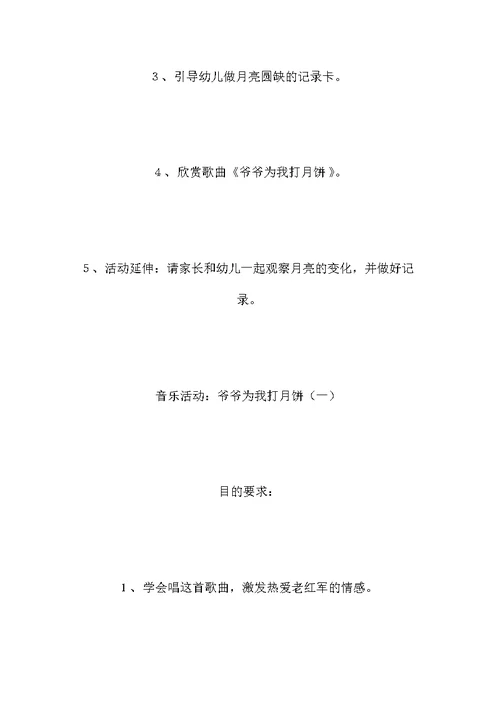 3、引导幼儿做月亮圆缺的记录卡。

4、欣赏歌曲《爷爷为我打月饼》。

5、活动延伸：请家长和幼儿一起观察月亮的变化，并做好记录。

音乐活动：爷爷为我打月饼（一）

目的要求：

1、学会唱这首歌曲，激发热爱老红军的情感。